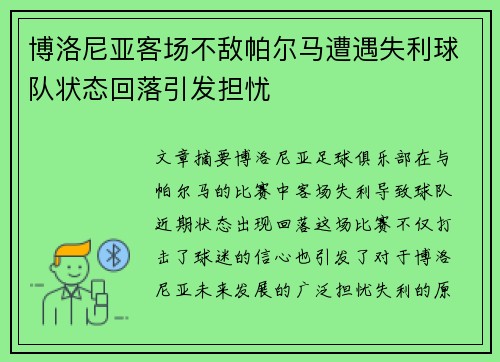 博洛尼亚客场不敌帕尔马遭遇失利球队状态回落引发担忧

文章摘要博洛尼亚足球俱乐部在与帕尔马的比赛中客场失利导致球队近期状态出现回落这场比赛不仅打击了球迷的信心也引发了对于博洛尼亚未来发展的广泛担忧失利的原